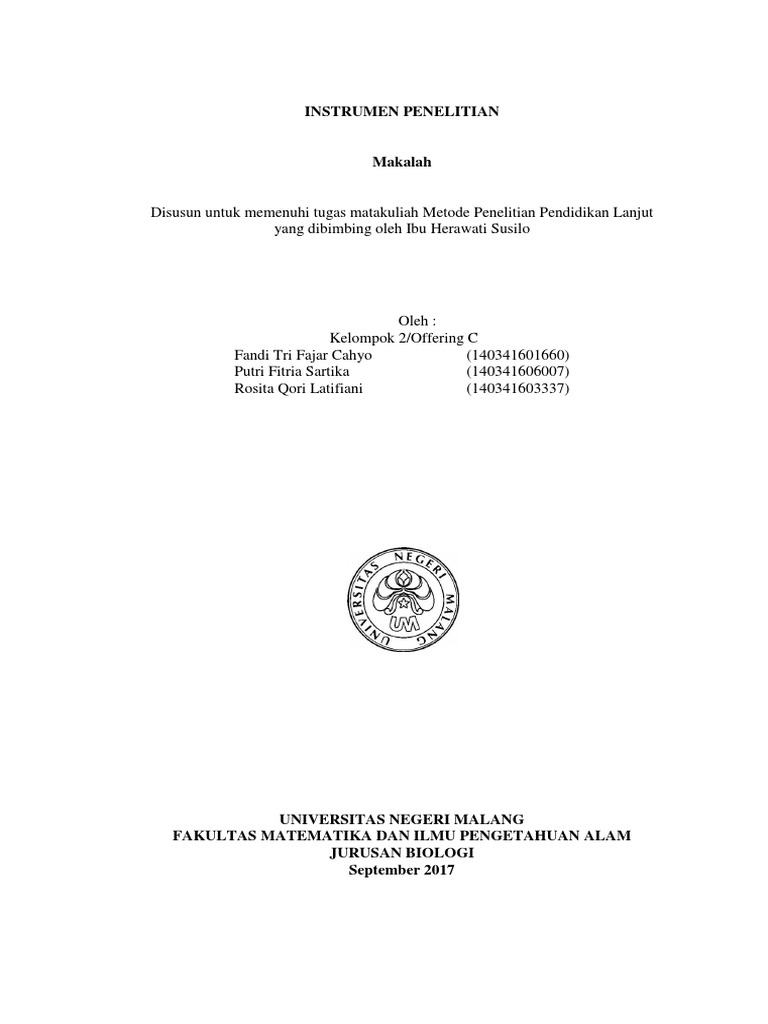 INSTRUMEN PENELITIAN

Makalah

Disusun untuk memenuhi tugas matakuliah Metode Penelitian Pendidikan Lanjut yang dibimbing oleh Ibu Herawati Susilo

Oleh :
Kelompok 2/Offering C
Fandi Tri Fajar Cahyo (140341601660)
Putri Fitria Sartika (140341606007)
Rosita Qori Latifiani (140341603337)

UNIVERSITAS NEGERI MALANG
UM

UNIVERSITAS NEGERI MALANG
FAKULTAS MATEMATIKA DAN ILMU PENGETAHUAN ALAM
JURUSAN BIOLOGI
September 2017